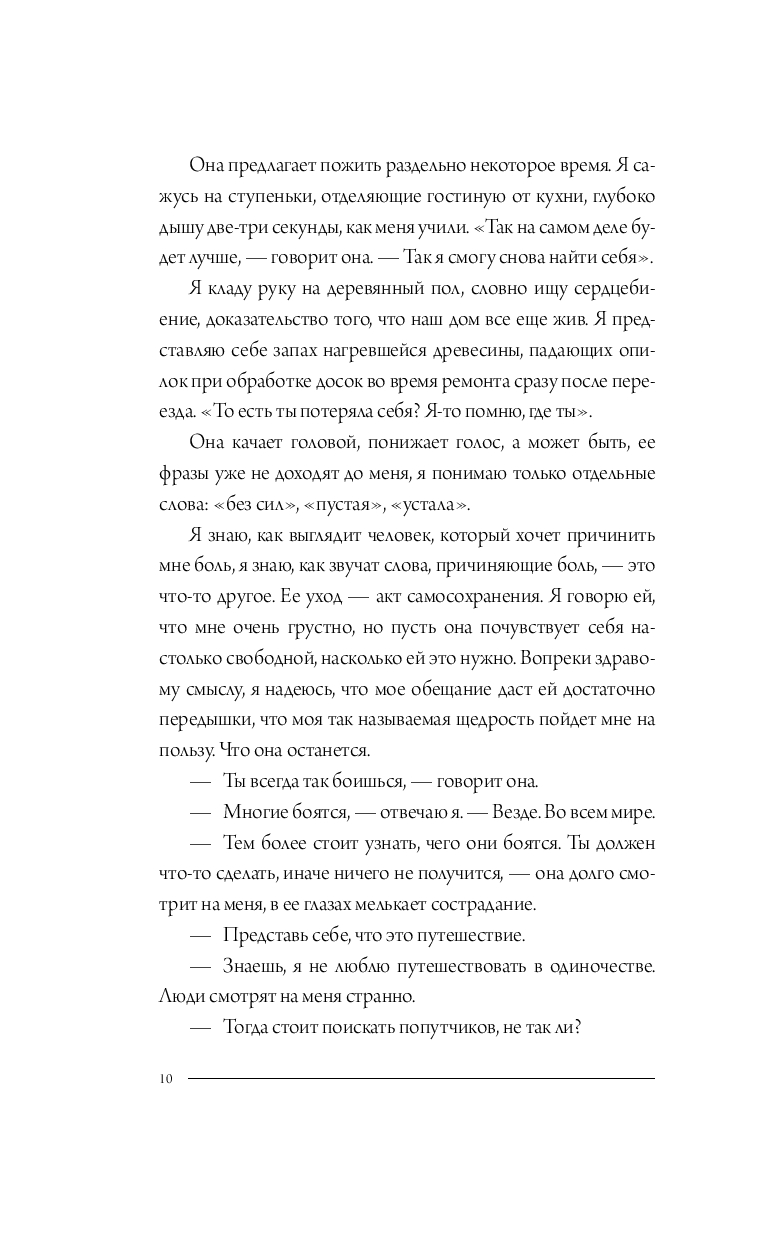 Она предлагает пожить раздельно некоторое время. Я сажусь на ступеньки, отделяющие гостиную от кухни, глубоко дышу две-три секунды, как меня учили. «Так на самом деле будет лучше, — говорит она. — Так я смогу снова найти себя».

Я кладу руку на деревянный пол, словно ищу сердцебиение, доказательство того, что наш дом все еще жив. Я представляю себе запах нагревшейся древесины, падающих опилок при обработке досок во время ремонта сразу после переезда. «То есть ты потеряла себя? Я-то помню, где ты».

Она качает головой, понижает голос, а может быть, ее фразы уже не доходят до меня, я понимаю только отдельные слова: «без сил», «пустая», «устала».

Я знаю, как выглядит человек, который хочет причинить мне боль, я знаю, как звучат слова, причиняющие боль, — это что-то другое. Ее уход — акт самосохранения. Я говорю ей, что мне очень грустно, но пусть она почувствует себя настолько свободной, насколько ей это нужно. Вопреки здравому смыслу, я надеюсь, что мое обещание даст ей достаточно передышки, что моя так называемая щедрость пойдет мне на пользу. Что она останется.

— Ты всегда так боишься, — говорит она.

— Многие боятся, — отвечаю я. — Везде. Во всем мире.

— Тем более стоит узнать, чего они боятся. Ты должен что-то сделать, иначе ничего не получится, — она долго смотрит на меня, в ее глазах мелькает сострадание.

— Представь себе, что это путешествие.

— Знаешь, я не люблю путешествовать в одиночестве. Люди смотрят на меня странно.

— Тогда стоит поискать попутчиков, не так ли?

10